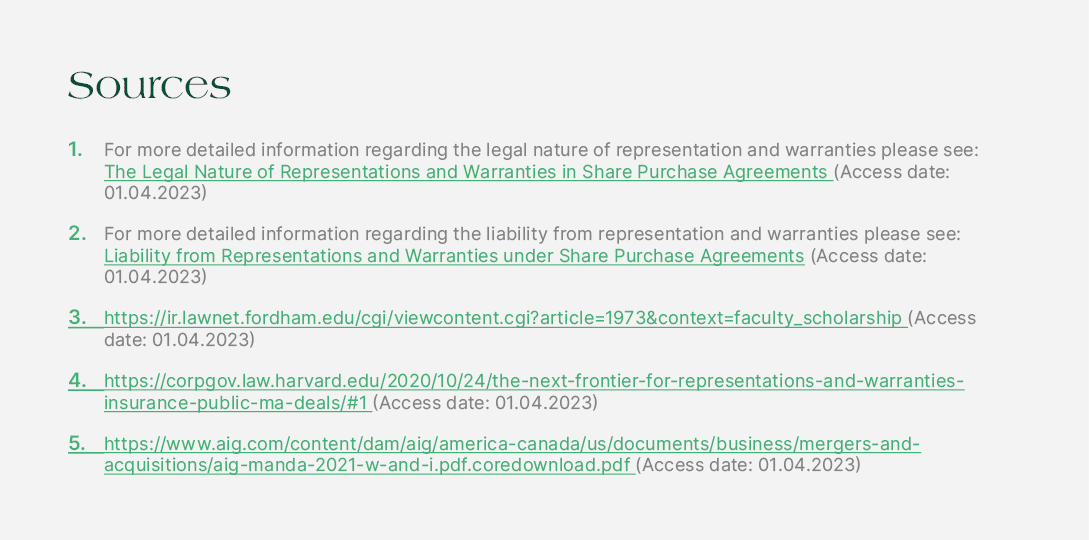 Sources

1. For more detailed information regarding the legal nature of representation and warranties please see: The Legal Nature of Representations and Warranties in Share Purchase Agreements (Access date: 01.04.2023)

2. For more detailed information regarding the liability from representation and warranties please see: Liability from Representations and Warranties under Share Purchase Agreements (Access date: 01.04.2023)

3. https://ir.lawnet.fordham.edu/cgi/viewcontent.cgi?article=1973&context=faculty_scholarship (Access date: 01.04.2023)

4. https://corpgov.law.harvard.edu/2020/10/24/the-next-frontier-for-representations-and-warranties-insurance-public-ma-deals/#1 (Access date: 01.04.2023)

5. https://www.aig.com/content/dam/aig/america-canada/us/documents/business/mergers-and-acquisitions/aig-manda-2021-w-and-i.pdf.coredownload.pdf (Access date: 01.04.2023)